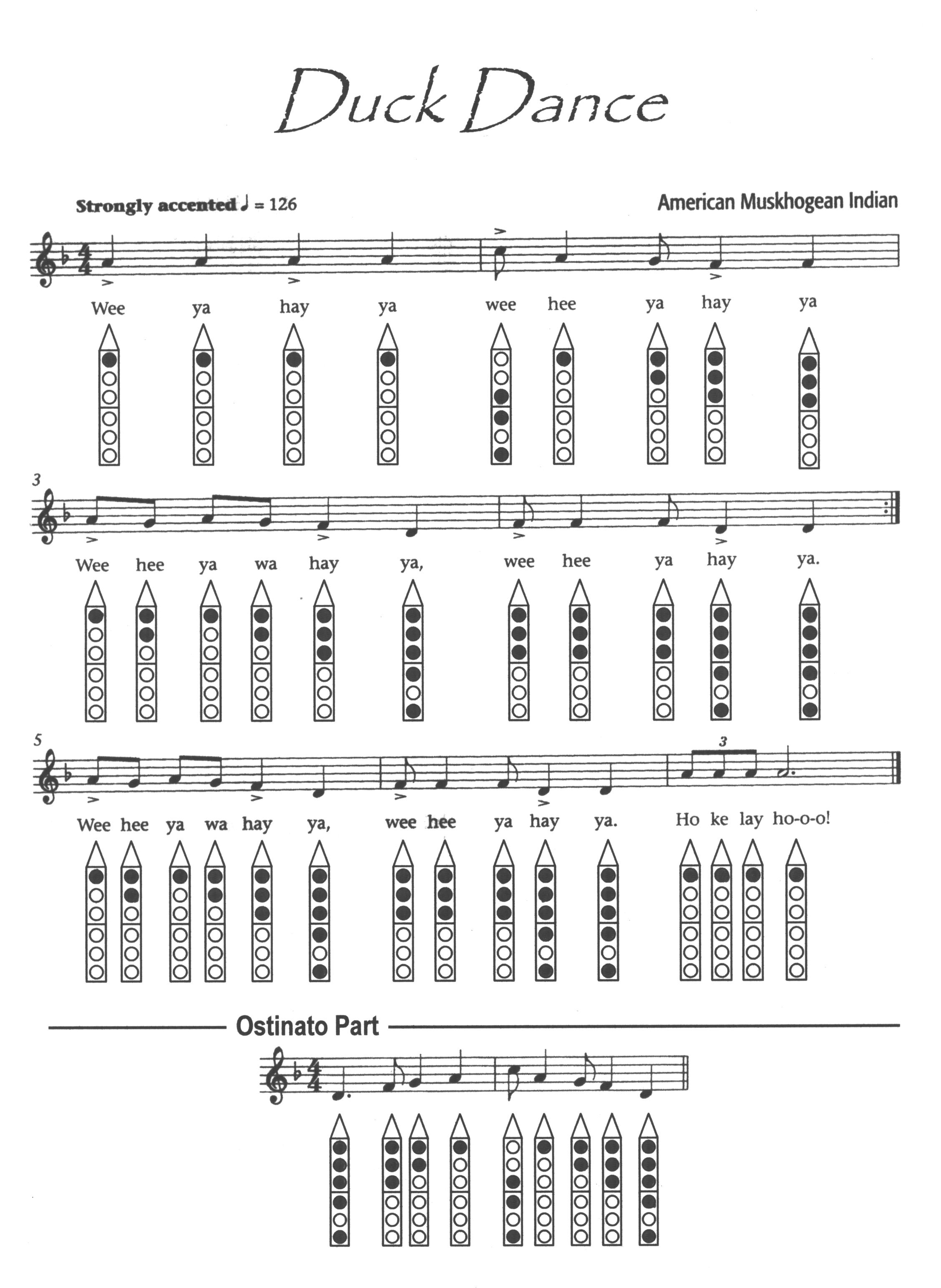 Duck Dance

Strongly accented ♩ = 126

American Muskhogean Indian

Wee ya hay ya wee hee ya hay ya

3

Wee hee ya wa hay ya, wee hee ya hay ya.

5

3

Wee hee ya wa hay ya, wee hee ya hay ya. Ho ke lay ho-o-o!

Ostinato Part